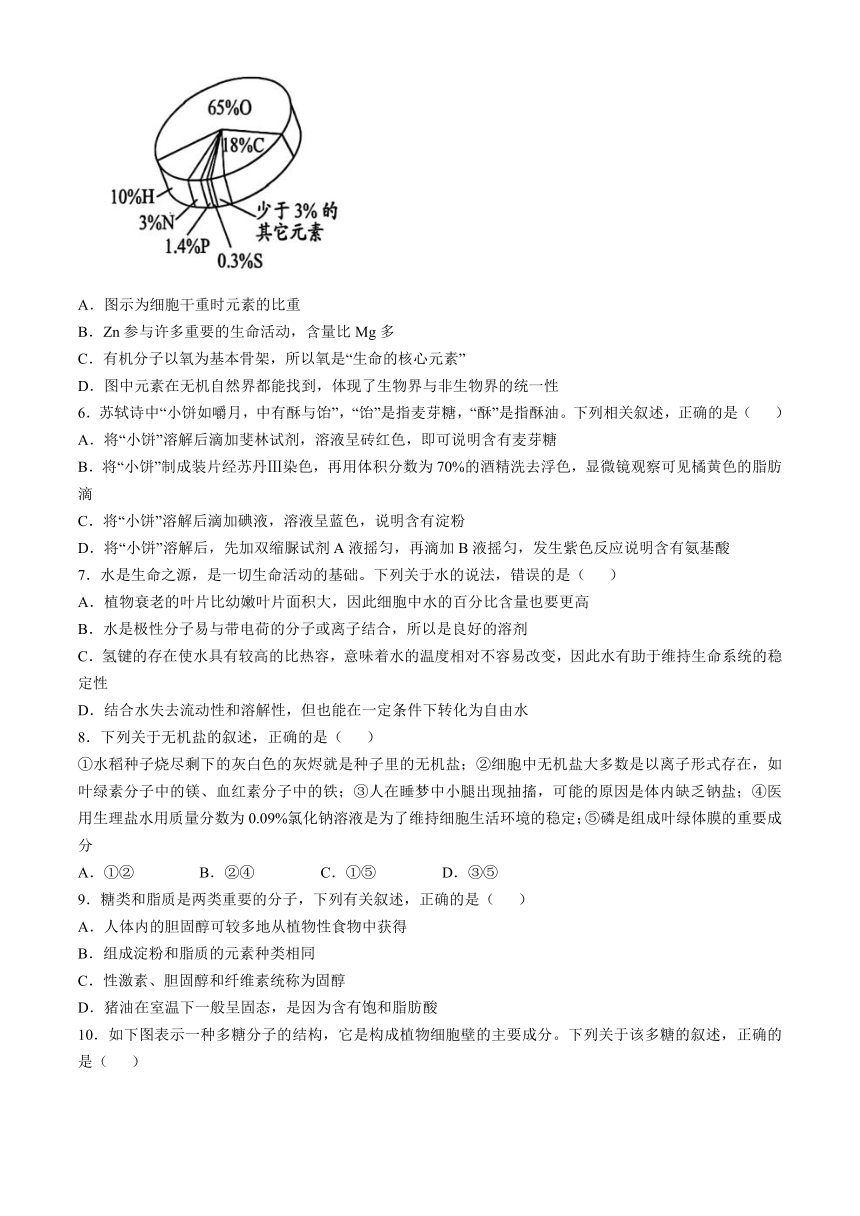 65%O
18%C
10%H
3%N
1.4%P
0.3%S
少于 3% 的其它元素

A．图示为细胞干重时元素的比重
B．Zn 参与许多重要的生命活动，含量比 Mg 多
C．有机分子以氧为基本骨架，所以氧是“生命的核心元素”
D．图中元素在无机自然界都能找到，体现了生物界与非生物界的统一性
6．苏轼诗中“小饼如嚼月，中有酥与饴”，“饴”是指麦芽糖，“酥”是指酥油。下列相关叙述，正确的是（　　）
A．将“小饼”溶解后滴加斐林试剂，溶液呈砖红色，即可说明含有麦芽糖
B．将“小饼”制成装片经苏丹Ⅲ染色，再用体积分数为 70%的酒精洗去浮色，显微镜观察可见橘黄色的脂肪滴
C．将“小饼”溶解后滴加碘液，溶液呈蓝色，说明含有淀粉
D．将“小饼”溶解后，先加双缩脲试剂 A 液摇匀，再滴加 B 液摇匀，发生紫色反应说明含有氨基酸
7．水是生命之源，是一切生命活动的基础。下列关于水的说法，错误的是（　　）
A．植物衰老的叶片比幼嫩叶片面积大，因此细胞中水的百分比含量也要更高
B．水是极性分子易与带电荷的分子或离子结合，所以是良好的溶剂
C．氢键的存在使水具有较高的比热容，意味着水的温度相对不容易改变，因此水有助于维持生命系统的稳定性
D．结合水失去流动性和溶解性，但也能在一定条件下转化为自由水
8．下列关于无机盐的叙述，正确的是（　　）
①水稻种子烧尽剩下的灰白色的灰烬就是种子里的无机盐；②细胞中无机盐大多数是以离子形式存在，如叶绿素分子中的镁、血红素分子中的铁；③人在睡梦中小腿出现抽搐，可能的原因是体内缺乏钠盐；④医用生理盐水用质量分数为 0.09%氯化钠溶液是为了维持细胞生活环境的稳定；⑤磷是组成叶绿体膜的重要成分
A．①②　　B．②④　　C．①⑤　　D．③⑤
9．糖类和脂质是两类重要的分子，下列有关叙述，正确的是（　　）
A．人体内的胆固醇可较多地从植物性食物中获得
B．组成淀粉和脂质的元素种类相同
C．性激素、胆固醇和纤维素统称为固醇
D．猪油在室温下一般呈固态，是因为含有饱和脂肪酸
10．如下图表示一种多糖分子的结构，它是构成植物细胞壁的主要成分。下列关于该多糖的叙述，正确的是（　　）